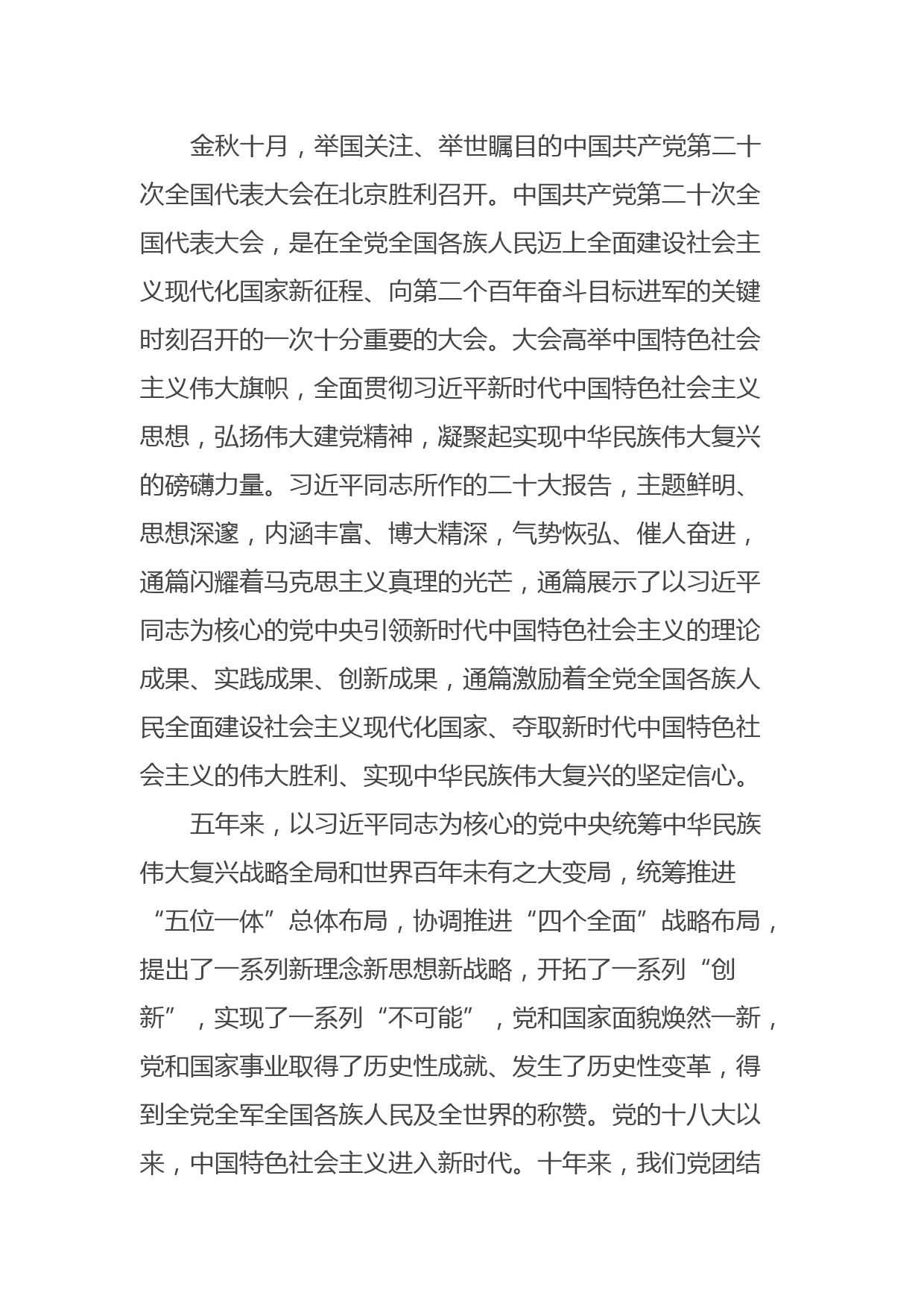 金秋十月，举国关注、举世瞩目的中国共产党第二十次全国代表大会在北京胜利召开。中国共产党第二十次全国代表大会，是在全党全国各族人民迈上全面建设社会主义现代化国家新征程、向第二个百年奋斗目标进军的关键时刻召开的一次十分重要的大会。大会高举中国特色社会主义伟大旗帜，全面贯彻习近平新时代中国特色社会主义思想，弘扬伟大建党精神，凝聚起实现中华民族伟大复兴的磅礴力量。习近平同志所作的二十大报告，主题鲜明、思想深邃，内涵丰富、博大精深，气势恢弘、催人奋进，通篇闪耀着马克思主义真理的光芒，通篇展示了以习近平同志为核心的党中央引领新时代中国特色社会主义的理论成果、实践成果、创新成果，通篇激励着全党全国各族人民全面建设社会主义现代化国家、夺取新时代中国特色社会主义的伟大胜利、实现中华民族伟大复兴的坚定信心。

五年来，以习近平同志为核心的党中央统筹中华民族伟大复兴战略全局和世界百年未有之大变局，统筹推进“五位一体”总体布局，协调推进“四个全面”战略布局，提出了一系列新理念新思想新战略，开拓了一系列“创新”，实现了一系列“不可能”，党和国家面貌焕然一新，党和国家事业取得了历史性成就、发生了历史性变革，得到全党全军全国各族人民及全世界的称赞。党的十八大以来，中国特色社会主义进入新时代。十年来，我们党团结